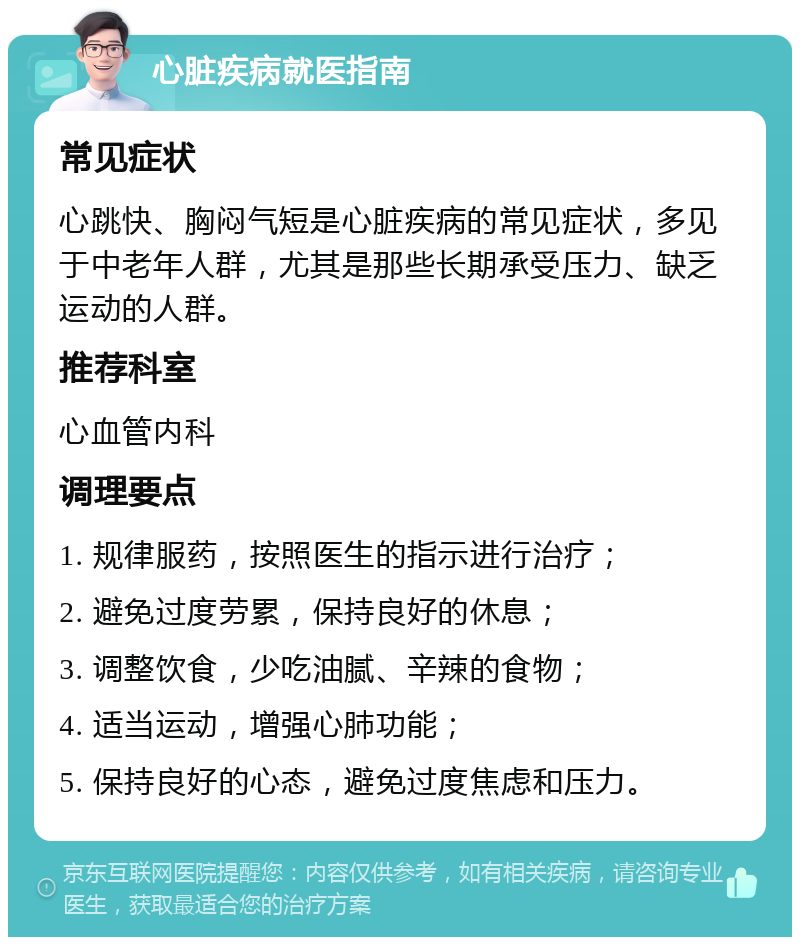 心脏疾病就医指南

常见症状

心跳快、胸闷气短是心脏疾病的常见症状，多见于中老年人群，尤其是那些长期承受压力、缺乏运动的人群。

推荐科室

心血管内科

调理要点

1. 规律服药，按照医生的指示进行治疗；

2. 避免过度劳累，保持良好的休息；

3. 调整饮食，少吃油腻、辛辣的食物；

4. 适当运动，增强心肺功能；

5. 保持良好的心态，避免过度焦虑和压力。

京东互联网医院提醒您：内容仅供参考，如有相关疾病，请咨询专业医生，获取最适合您的治疗方案